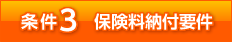 条件3　保険料納付要件